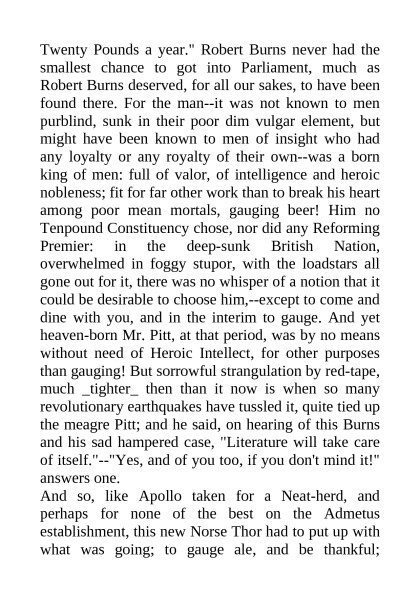 Twenty Pounds a year." Robert Burns never had the smallest chance to got into Parliament, much as Robert Burns deserved, for all our sakes, to have been found there. For the man--it was not known to men purblind, sunk in their poor dim vulgar element, but might have been known to men of insight who had any loyalty or any royalty of their own--was a born king of men: full of valor, of intelligence and heroic nobleness; fit for far other work than to break his heart among poor mean mortals, gauging beer! Him no Tenpound Constituency chose, nor did any Reforming Premier: in the deep-sunk British Nation, overwhelmed in foggy stupor, with the loadstars all gone out for it, there was no whisper of a notion that it could be desirable to choose him,--except to come and dine with you, and in the interim to gauge. And yet heaven-born Mr. Pitt, at that period, was by no means without need of Heroic Intellect, for other purposes than gauging! But sorrowful strangulation by red-tape, much _tighter_ then than it now is when so many revolutionary earthquakes have tussled it, quite tied up the meagre Pitt; and he said, on hearing of this Burns and his sad hampered case, "Literature will take care of itself."--"Yes, and of you too, if you don't mind it!" answers one.
And so, like Apollo taken for a Neat-herd, and perhaps for none of the best on the Admetus establishment, this new Norse Thor had to put up with what was going; to gauge ale, and be thankful;